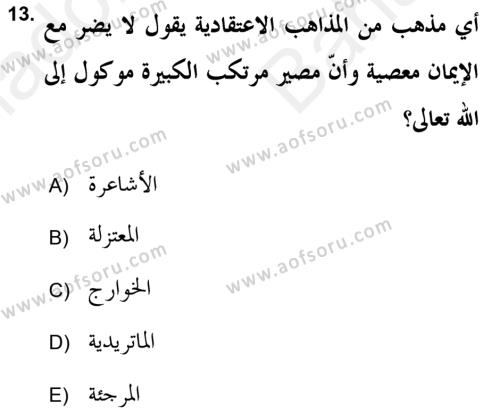 13. أي مذهب من المذاهب الاعتقادية يقول لا يضر مع الإيمان معصية وأنّ مصير مرتكب الكبيرة موكول إلى الله تعالى؟

www.aofsoru.com

A) الأشاعرة

B) المعتزلة

C) الخوارج

D) الماتريدية

E) المرجئة